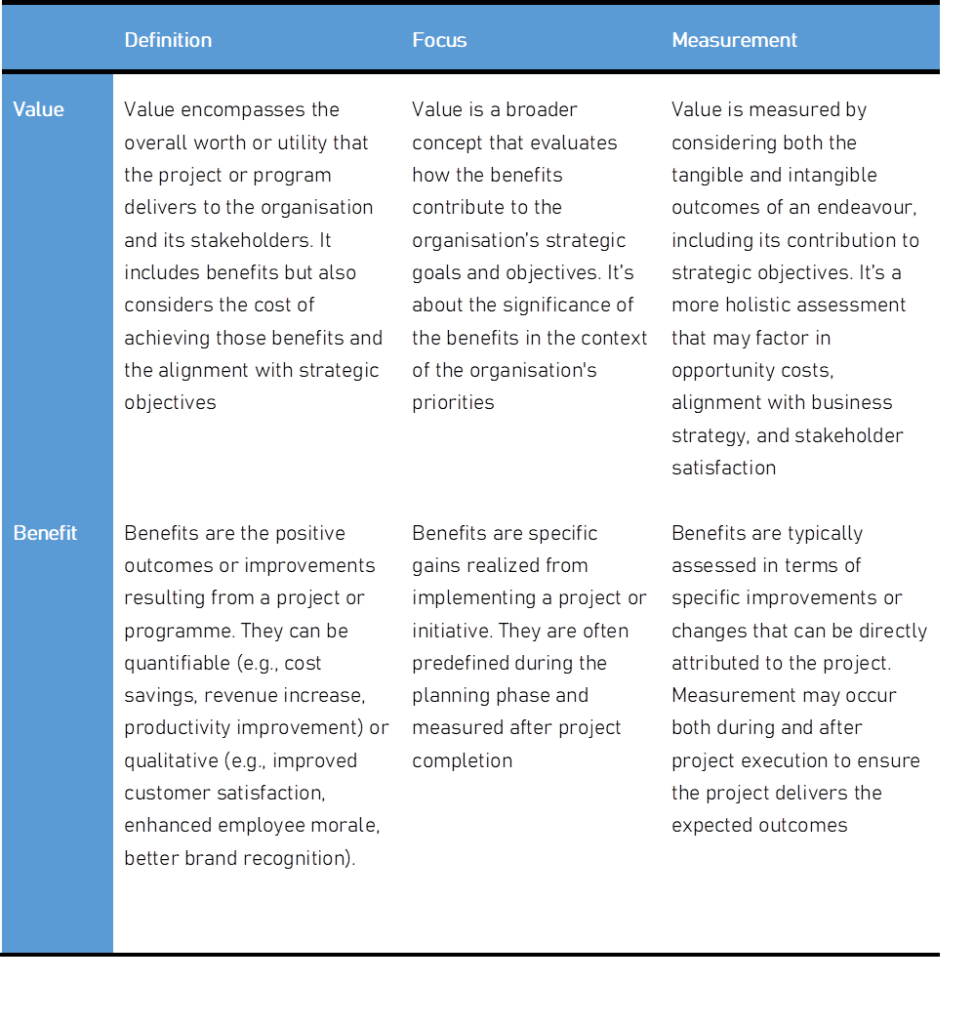 | | Definition | Focus | Measurement |
|---|---|---|---|
| Value | Value encompasses the overall worth or utility that the project or program delivers to the organisation and its stakeholders. It includes benefits but also considers the cost of achieving those benefits and the alignment with strategic objectives | Value is a broader concept that evaluates how the benefits contribute to the organisation's strategic goals and objectives. It's about the significance of the benefits in the context of the organisation's priorities | Value is measured by considering both the tangible and intangible outcomes of an endeavour, including its contribution to strategic objectives. It's a more holistic assessment that may factor in opportunity costs, alignment with business strategy, and stakeholder satisfaction |
| Benefit | Benefits are the positive outcomes or improvements resulting from a project or programme. They can be quantifiable (e.g., cost savings, revenue increase, productivity improvement) or qualitative (e.g., improved customer satisfaction, enhanced employee morale, better brand recognition). | Benefits are specific gains realized from implementing a project or initiative. They are often predefined during the planning phase and measured after project completion | Benefits are typically assessed in terms of specific improvements or changes that can be directly attributed to the project. Measurement may occur both during and after project execution to ensure the project delivers the expected outcomes |